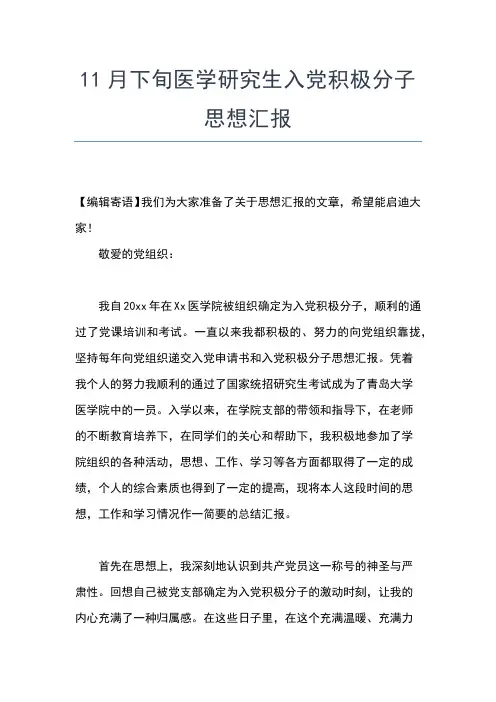 11 月下旬医学研究生入党积极分子思想汇报

【编辑寄语】我们为大家准备了关于思想汇报的文章，希望能启迪大家！

敬爱的党组织：

我自 20xx 年在 Xx 医学院被组织确定为入党积极分子，顺利的通过了党课培训和考试。一直以来我都积极的、努力的向党组织靠拢，坚持每年向党组织递交入党申请书和入党积极分子思想汇报。凭着我个人的努力我顺利的通过了国家统招研究生考试成为了青岛大学医学院中的一员。入学以来，在学院支部的带领和指导下，在老师的不断教育培养下，在同学们的关心和帮助下，我积极地参加了学院组织的各种活动，思想、工作、学习等各方面都取得了一定的成绩，个人的综合素质也得到了一定的提高，现将本人这段时间的思想，工作和学习情况作一简要的总结汇报。

首先在思想上，我深刻地认识到共产党员这一称号的神圣与严肃性。回想自己被党支部确定为入党积极分子的激动时刻，让我的内心充满了一种归属感。在这些日子里，在这个充满温暖、充满力